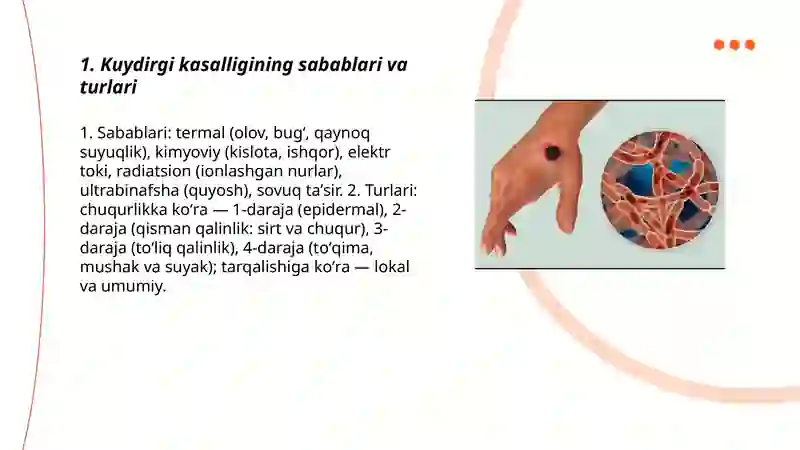 1. Kuydirgi kasalligining sabablari va turlari

1. Sabablari: termal (olov, bug‘, qaynoq suyuqlik), kimyoviy (kislota, ishqor), elektr toki, radiatsion (ionlashgan nurlar), ultrabinafsha (quyosh), sovuq ta’sir. 2. Turlari: chuqurlikka ko‘ra — 1-daraja (epidermal), 2-daraja (qisman qalinlik: sirt va chuqur), 3-daraja (to‘liq qalinlik), 4-daraja (to‘qima, mushak va suyak); tarqalishiga ko‘ra — lokal va umumiy.